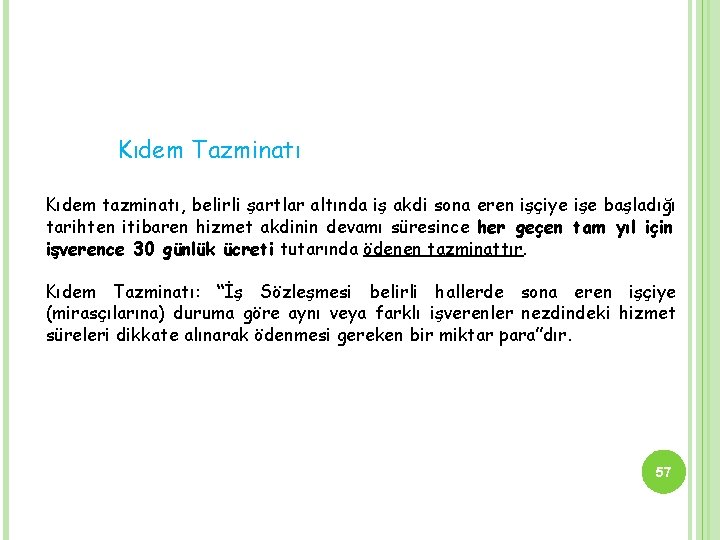 Kıdem Tazminatı

Kıdem tazminatı, belirli şartlar altında iş akdi sona eren işçiye işe başladığı tarihten itibaren hizmet akdinin devamı süresince her geçen tam yıl için işverence 30 günlük ücreti tutarında ödenen tazminattır.

Kıdem Tazminatı: "İş Sözleşmesi belirli hallerde sona eren işçiye (mirasçılarına) duruma göre aynı veya farklı işverenler nezdindeki hizmet süreleri dikkate alınarak ödenmesi gereken bir miktar para"dır.

57